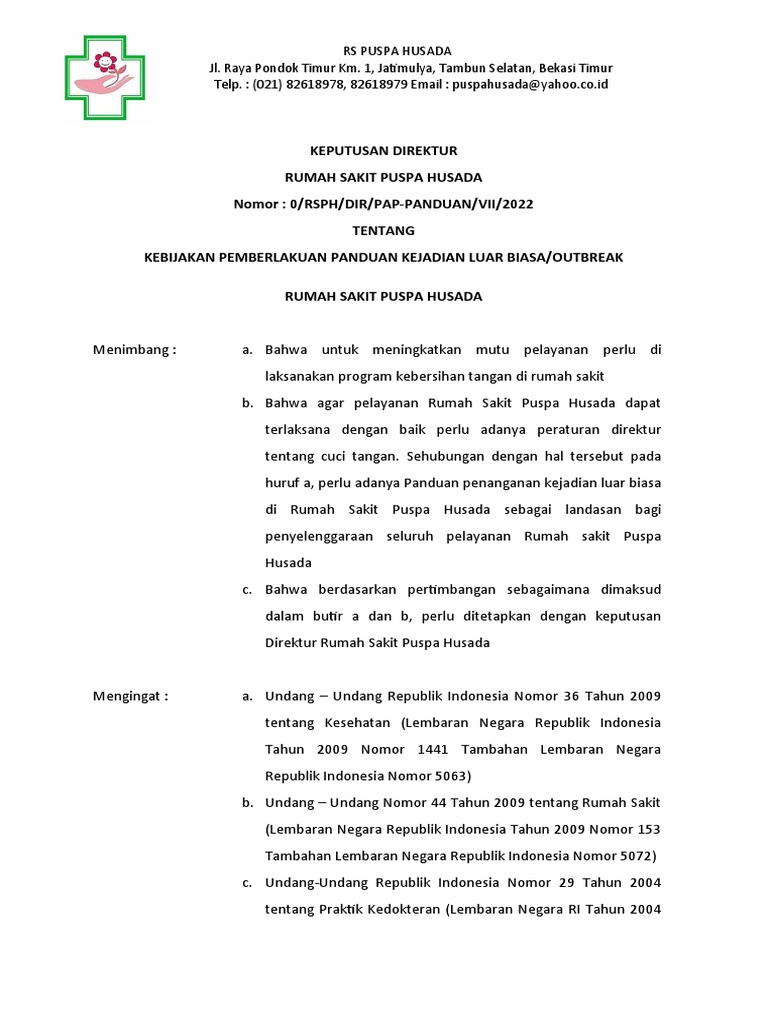 RS PUSPA HUSADA
Jl. Raya Pondok Timur Km. 1, Jatimulya, Tambun Selatan, Bekasi Timur
Telp. : (021) 82618978, 82618979 Email : puspahusada@yahoo.co.id

KEPUTUSAN DIREKTUR
RUMAH SAKIT PUSPA HUSADA
Nomor : 0/RSPH/DIR/PAP-PANDUAN/VII/2022
TENTANG
KEBIJAKAN PEMBERLAKUAN PANDUAN KEJADIAN LUAR BIASA/OUTBREAK

RUMAH SAKIT PUSPA HUSADA

Menimbang :

a. Bahwa untuk meningkatkan mutu pelayanan perlu di laksanakan program kebersihan tangan di rumah sakit

b. Bahwa agar pelayanan Rumah Sakit Puspa Husada dapat terlaksana dengan baik perlu adanya peraturan direktur tentang cuci tangan. Sehubungan dengan hal tersebut pada huruf a, perlu adanya Panduan penanganan kejadian luar biasa di Rumah Sakit Puspa Husada sebagai landasan bagi penyelenggaraan seluruh pelayanan Rumah sakit Puspa Husada

c. Bahwa berdasarkan pertimbangan sebagaimana dimaksud dalam butir a dan b, perlu ditetapkan dengan keputusan Direktur Rumah Sakit Puspa Husada

Mengingat :

a. Undang – Undang Republik Indonesia Nomor 36 Tahun 2009 tentang Kesehatan (Lembaran Negara Republik Indonesia Tahun 2009 Nomor 1441 Tambahan Lembaran Negara Republik Indonesia Nomor 5063)

b. Undang – Undang Nomor 44 Tahun 2009 tentang Rumah Sakit (Lembaran Negara Republik Indonesia Tahun 2009 Nomor 153 Tambahan Lembaran Negara Republik Indonesia Nomor 5072)

c. Undang-Undang Republik Indonesia Nomor 29 Tahun 2004 tentang Praktik Kedokteran (Lembaran Negara RI Tahun 2004